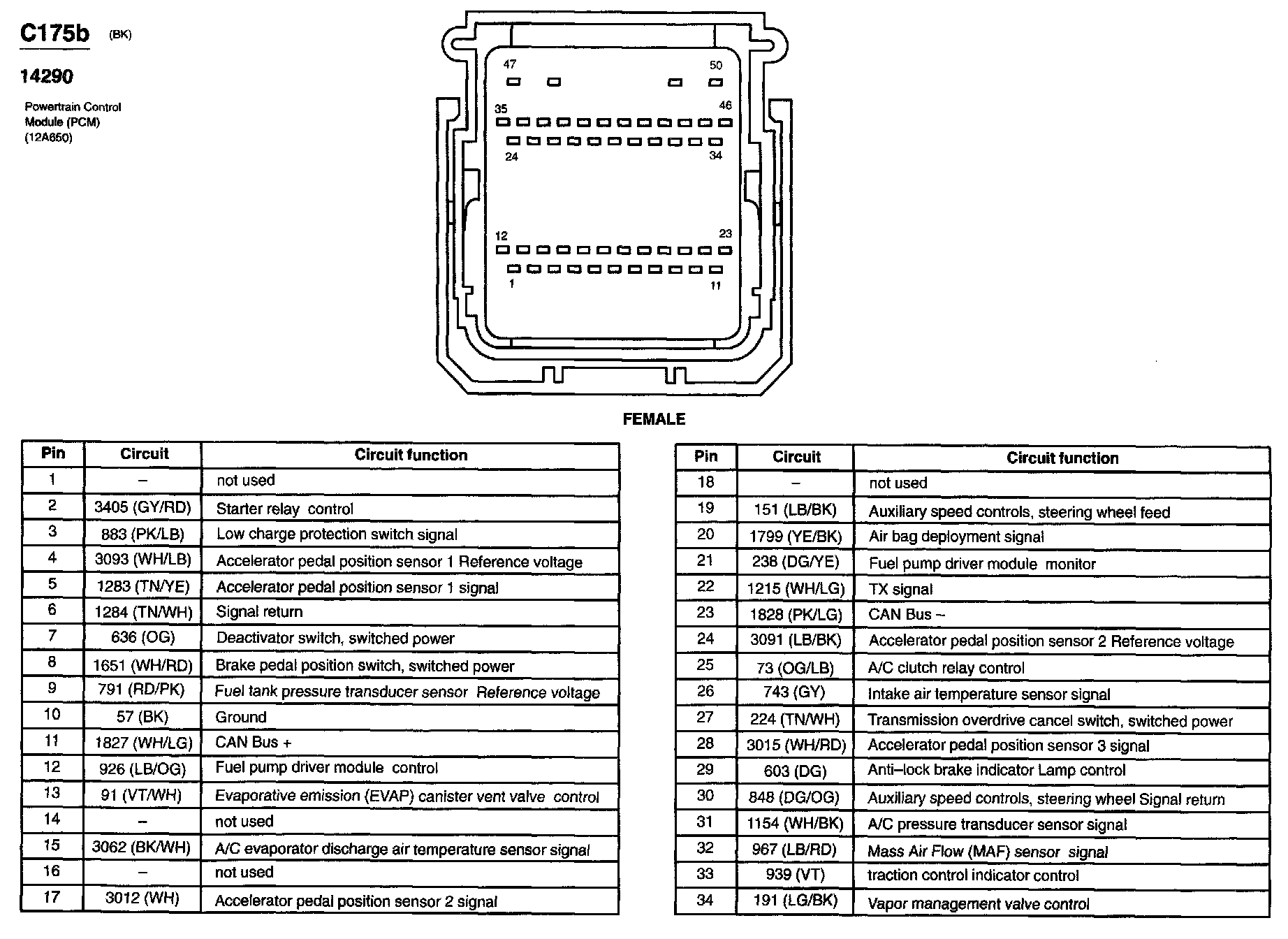 C175b (BK)

14290

Powertrain Control Module (PCM) (12A650)

47
50
35
46
24
34
12
23
1
11

FEMALE

| Pin | Circuit | Circuit function |
|---|---|---|
| 1 | – | not used |
| 2 | 3405 (GY/RD) | Starter relay control |
| 3 | 883 (PK/LB) | Low charge protection switch signal |
| 4 | 3093 (WH/LB) | Accelerator pedal position sensor 1 Reference voltage |
| 5 | 1283 (TN/YE) | Accelerator pedal position sensor 1 signal |
| 6 | 1284 (TN/WH) | Signal return |
| 7 | 636 (OG) | Deactivator switch, switched power |
| 8 | 1651 (WH/RD) | Brake pedal position switch, switched power |
| 9 | 791 (RD/PK) | Fuel tank pressure transducer sensor Reference voltage |
| 10 | 57 (BK) | Ground |
| 11 | 1827 (WH/LG) | CAN Bus + |
| 12 | 926 (LB/OG) | Fuel pump driver module control |
| 13 | 91 (VT/WH) | Evaporative emission (EVAP) canister vent valve control |
| 14 | – | not used |
| 15 | 3062 (BK/WH) | A/C evaporator discharge air temperature sensor signal |
| 16 | – | not used |
| 17 | 3012 (WH) | Accelerator pedal position sensor 2 signal |

| Pin | Circuit | Circuit function |
|---|---|---|
| 18 | – | not used |
| 19 | 151 (LB/BK) | Auxiliary speed controls, steering wheel feed |
| 20 | 1799 (YE/BK) | Air bag deployment signal |
| 21 | 238 (DG/YE) | Fuel pump driver module monitor |
| 22 | 1215 (WH/LG) | TX signal |
| 23 | 1828 (PK/LG) | CAN Bus – |
| 24 | 3091 (LB/BK) | Accelerator pedal position sensor 2 Reference voltage |
| 25 | 73 (OG/LB) | A/C clutch relay control |
| 26 | 743 (GY) | Intake air temperature sensor signal |
| 27 | 224 (TN/WH) | Transmission overdrive cancel switch, switched power |
| 28 | 3015 (WH/RD) | Accelerator pedal position sensor 3 signal |
| 29 | 603 (DG) | Anti–lock brake indicator Lamp control |
| 30 | 848 (DG/OG) | Auxiliary speed controls, steering wheel Signal return |
| 31 | 1154 (WH/BK) | A/C pressure transducer sensor signal |
| 32 | 967 (LB/RD) | Mass Air Flow (MAF) sensor signal |
| 33 | 939 (VT) | traction control indicator control |
| 34 | 191 (LG/BK) | Vapor management valve control |